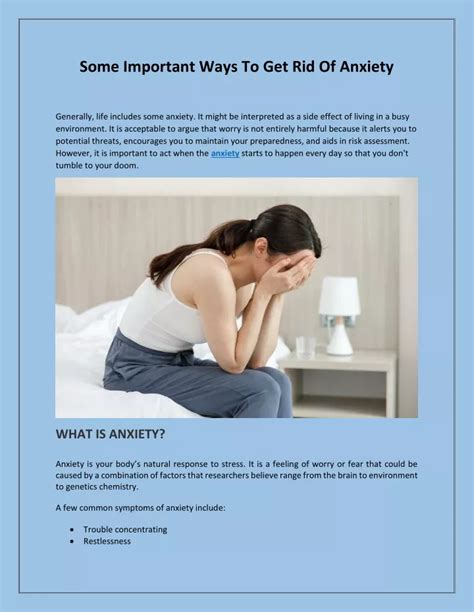 Some Important Ways To Get Rid Of Anxiety

Generally, life includes some anxiety. It might be interpreted as a side effect of living in a busy environment. It is acceptable to argue that worry is not entirely harmful because it alerts you to potential threats, encourages you to maintain your preparedness, and aids in risk assessment. However, it is important to act when the anxiety starts to happen every day so that you don't tumble to your doom.

WHAT IS ANXIETY?

Anxiety is your body's natural response to stress. It is a feeling of worry or fear that could be caused by a combination of factors that researchers believe range from the brain to environment to genetics chemistry.

A few common symptoms of anxiety include:

• Trouble concentrating
• Restlessness